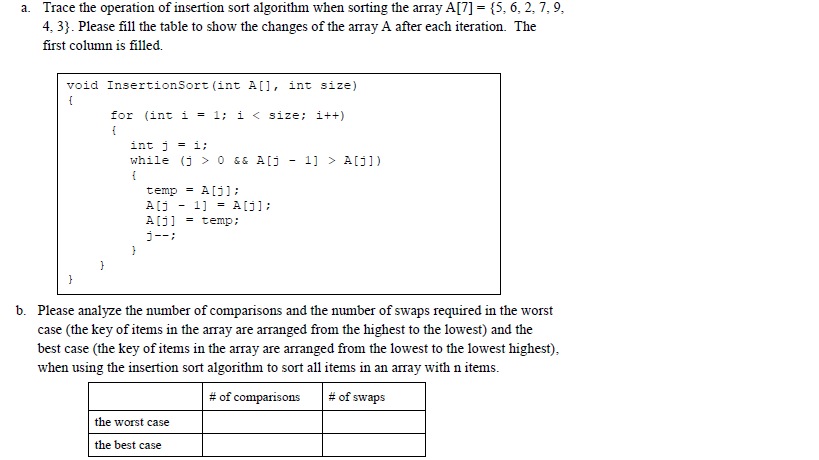 a. Trace the operation of insertion sort algorithm when sorting the array A[7] = {5, 6, 2, 7, 9, 4, 3}. Please fill the table to show the changes of the array A after each iteration. The first column is filled.

void InsertionSort(int A[], int size)
{
for (int i = 1; i < size; i++)
{
int j = i;
while (j > 0 && A[j - 1] > A[j])
{
temp = A[j];
A[j - 1] = A[j];
A[j] = temp;
j--;
}
}
}

b. Please analyze the number of comparisons and the number of swaps required in the worst case (the key of items in the array are arranged from the highest to the lowest) and the best case (the key of items in the array are arranged from the lowest to the lowest highest), when using the insertion sort algorithm to sort all items in an array with n items.

| | # of comparisons | # of swaps |
|---|---|---|
| the worst case | | |
| the best case | | |